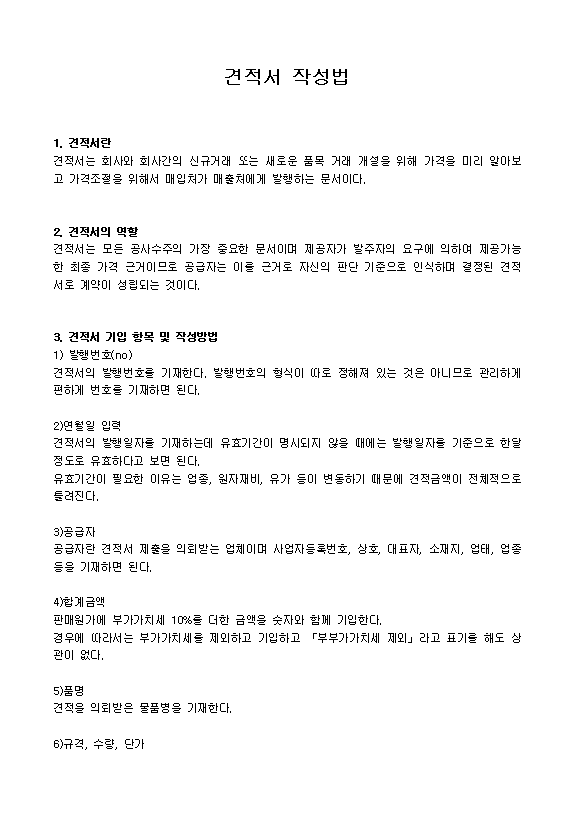 견적서 작성법

1. 견적서란
견적서는 회사와 회사간의 신규거래 또는 새로운 품목 거래 개설을 위해 가격을 미리 알아보고 가격조절을 위해서 매입처가 매출처에게 발행하는 문서이다.

2. 견적서의 역할
견적서는 모든 공사수주의 가장 중요한 문서이며 제공자가 발주자의 요구에 의하여 제공가능한 최종 가격 근거이므로 공급자는 이를 근거로 자신의 판단 기준으로 인식하며 결정된 견적서로 계약이 성립되는 것이다.

3. 견적서 기입 항목 및 작성방법
1) 발행번호(no)
견적서의 발행번호를 기재한다. 발행번호의 형식이 따로 정해져 있는 것은 아니므로 관리하게 편하게 번호를 기재하면 된다.

2)연월일 입력
견적서의 발행일자를 기재하는데 유효기간이 명시되지 않을 때에는 발행일자를 기준으로 한달 정도로 유효하다고 보면 된다.
유효기간이 필요한 이유는 업종, 원자재비, 유가 등이 변동하기 때문에 견적금액이 전체적으로 틀려진다.

3)공급자
공급자란 견적서 제출을 의뢰받는 업체이며 사업자등록번호, 상호, 대표자, 소재지, 업태, 업종 등을 기재하면 된다.

4)합계금액
판매원가에 부가가치세 10%를 더한 금액을 숫자와 함께 기입한다.
경우에 따라서는 부가가치세를 제외하고 기입하고 「부부가가치세 제외」라고 표기를 해도 상관이 없다.

5)품명
견적을 의뢰받은 물품명을 기재한다.

6)규격, 수량, 단가